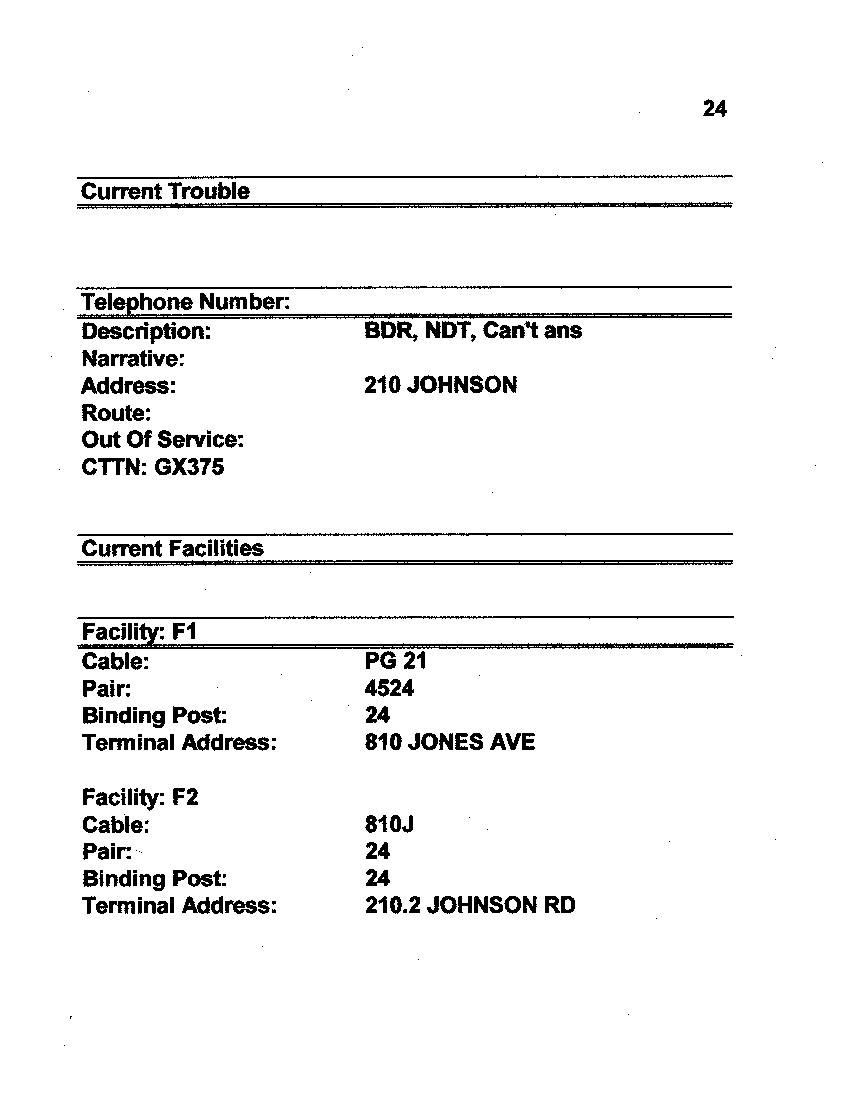 24

Current Trouble

Telephone Number:
Description: BDR, NDT, Can't ans
Narrative:
Address: 210 JOHNSON
Route:
Out Of Service:
CTTN: GX375

Current Facilities

Facility: F1
Cable: PG 21
Pair: 4524
Binding Post: 24
Terminal Address: 810 JONES AVE

Facility: F2
Cable: 810J
Pair: 24
Binding Post: 24
Terminal Address: 210.2 JOHNSON RD